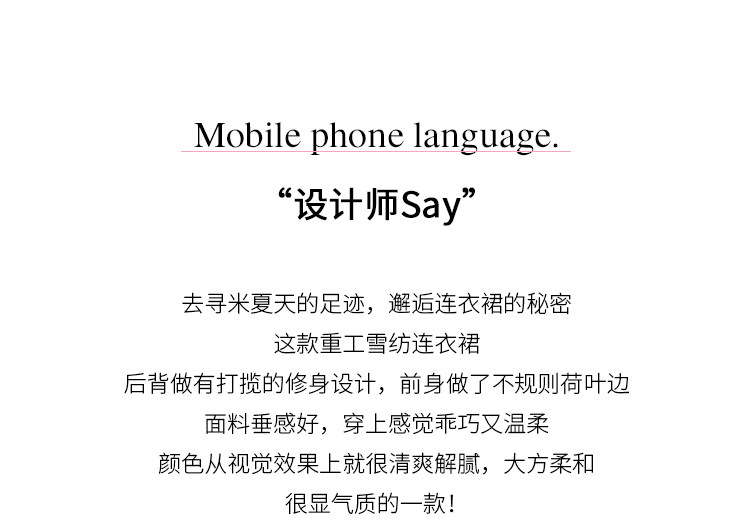 Mobile phone language.

“设计师Say”

去寻米夏天的足迹，邂逅连衣裙的秘密
这款重工雪纺连衣裙
后背做有打揽的修身设计，前身做了不规则荷叶边
面料垂感好，穿上感觉乖巧又温柔
颜色从视觉效果上就很清爽解腻，大方柔和
很显气质的一款！